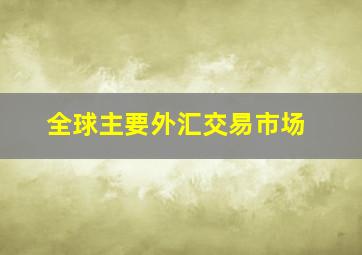 全球主要外汇交易市场